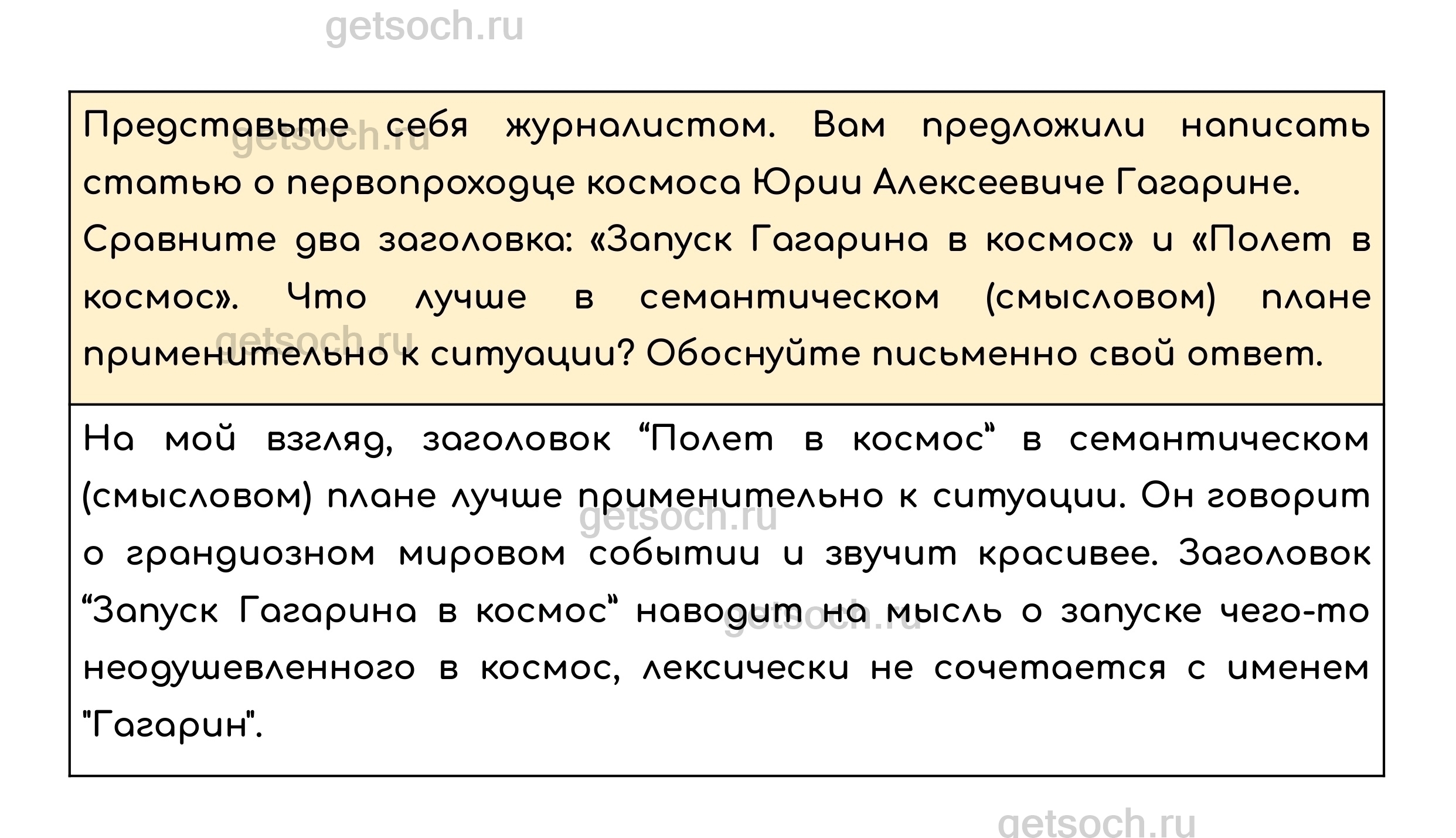 getsoch.ru

Представьте себя журналистом. Вам предложили написать статью о первопроходце космоса Юрии Алексеевиче Гагарине. Сравните два заголовка: «Запуск Гагарина в космос» и «Полет в космос». Что лучше в семантическом (смысловом) плане применительно к ситуации? Обоснуйте письменно свой ответ.

getsoch.ru

getsoch.ru

На мой взгляд, заголовок “Полет в космос” в семантическом (смысловом) плане лучше применительно к ситуации. Он говорит о грандиозном мировом событии и звучит красивее. Заголовок “Запуск Гагарина в космос” наводит на мысль о запуске чего-то неодушевленного в космос, лексически не сочетается с именем "Гагарин".

getsoch.ru

getsoch.ru

getsoch.ru